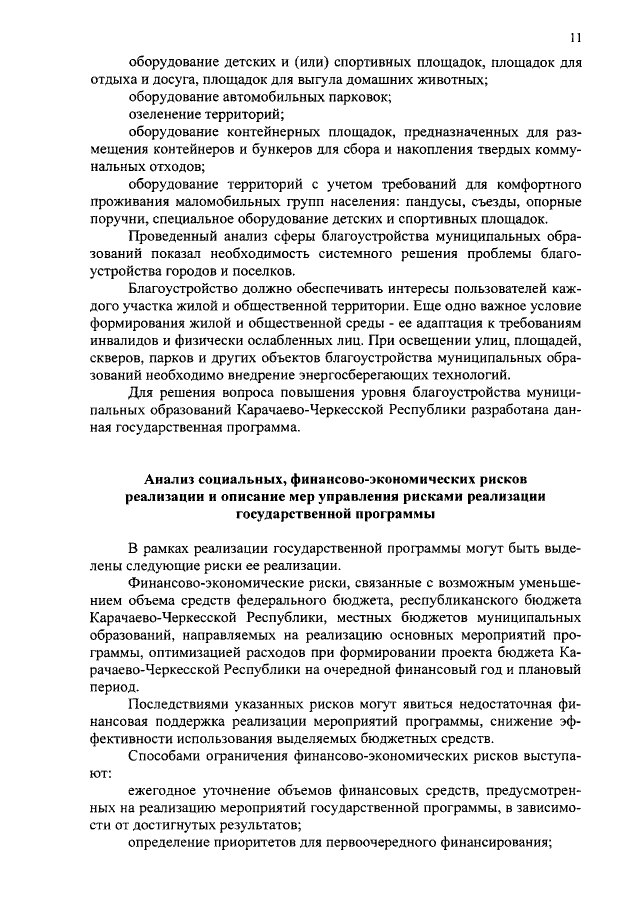 11

оборудование детских и (или) спортивных площадок, площадок для отдыха и досуга, площадок для выгула домашних животных;

оборудование автомобильных парковок;

озеленение территорий;

оборудование контейнерных площадок, предназначенных для размещения контейнеров и бункеров для сбора и накопления твердых коммунальных отходов;

оборудование территорий с учетом требований для комфортного проживания маломобильных групп населения: пандусы, съезды, опорные поручни, специальное оборудование детских и спортивных площадок.

Проведенный анализ сферы благоустройства муниципальных образований показал необходимость системного решения проблемы благоустройства городов и поселков.

Благоустройство должно обеспечивать интересы пользователей каждого участка жилой и общественной территории. Еще одно важное условие формирования жилой и общественной среды - ее адаптация к требованиям инвалидов и физически ослабленных лиц. При освещении улиц, площадей, скверов, парков и других объектов благоустройства муниципальных образований необходимо внедрение энергосберегающих технологий.

Для решения вопроса повышения уровня благоустройства муниципальных образований Карачаево-Черкесской Республики разработана данная государственная программа.

Анализ социальных, финансово-экономических рисков реализации и описание мер управления рисками реализации государственной программы

В рамках реализации государственной программы могут быть выделены следующие риски ее реализации.

Финансово-экономические риски, связанные с возможным уменьшением объема средств федерального бюджета, республиканского бюджета Карачаево-Черкесской Республики, местных бюджетов муниципальных образований, направляемых на реализацию основных мероприятий программы, оптимизацией расходов при формировании проекта бюджета Карачаево-Черкесской Республики на очередной финансовый год и плановый период.

Последствиями указанных рисков могут явиться недостаточная финансовая поддержка реализации мероприятий программы, снижение эффективности использования выделяемых бюджетных средств.

Способами ограничения финансово-экономических рисков выступают:

ежегодное уточнение объемов финансовых средств, предусмотренных на реализацию мероприятий государственной программы, в зависимости от достигнутых результатов;

определение приоритетов для первоочередного финансирования;